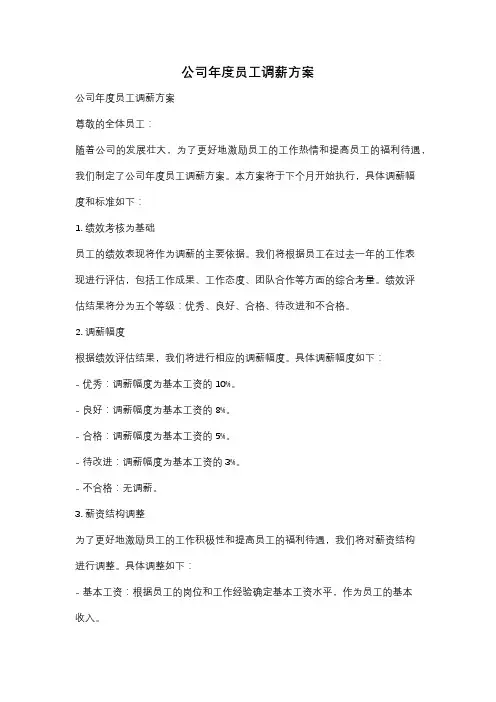 公司年度员工调薪方案

公司年度员工调薪方案

尊敬的全体员工：

随着公司的发展壮大，为了更好地激励员工的工作热情和提高员工的福利待遇，我们制定了公司年度员工调薪方案。本方案将于下个月开始执行，具体调薪幅度和标准如下：

1. 绩效考核为基础

员工的绩效表现将作为调薪的主要依据。我们将根据员工在过去一年的工作表现进行评估，包括工作成果、工作态度、团队合作等方面的综合考量。绩效评估结果将分为五个等级：优秀、良好、合格、待改进和不合格。

2. 调薪幅度

根据绩效评估结果，我们将进行相应的调薪幅度。具体调薪幅度如下：

- 优秀：调薪幅度为基本工资的 10%。

- 良好：调薪幅度为基本工资的 8%。

- 合格：调薪幅度为基本工资的 5%。

- 待改进：调薪幅度为基本工资的 3%。

- 不合格：无调薪。

3. 薪资结构调整

为了更好地激励员工的工作积极性和提高员工的福利待遇，我们将对薪资结构进行调整。具体调整如下：

- 基本工资：根据员工的岗位和工作经验确定基本工资水平，作为员工的基本收入。